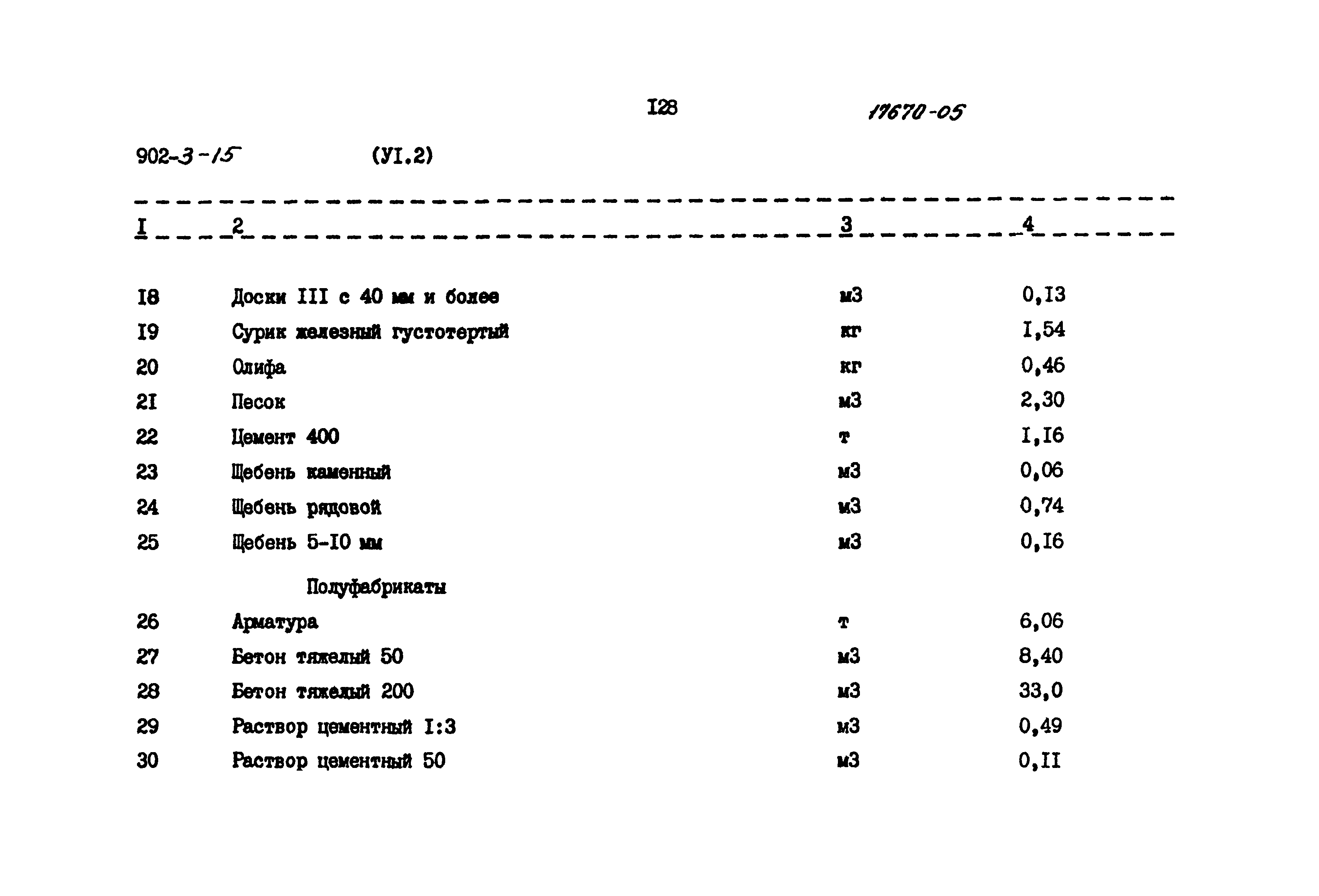 I28

17670-05

902-3-15 (УI.2)

| I | 2 | 3 | 4 |
|---|---|---|---|
| I8 | Доски III с 40 мм и более | м3 | 0,I3 |
| I9 | Сурик железный густотертый | кг | I,54 |
| 20 | Олифа | кг | 0,46 |
| 2I | Песок | м3 | 2,30 |
| 22 | Цемент 400 | т | I,I6 |
| 23 | Щебень каменный | м3 | 0,06 |
| 24 | Щебень рядовой | м3 | 0,74 |
| 25 | Щебень 5-I0 мм | м3 | 0,I6 |
| | Полуфабрикаты | | |
| 26 | Арматура | т | 6,06 |
| 27 | Бетон тяжелый 50 | м3 | 8,40 |
| 28 | Бетон тяжелый 200 | м3 | 33,0 |
| 29 | Раствор цементный I:3 | м3 | 0,49 |
| 30 | Раствор цементный 50 | м3 | 0,II |